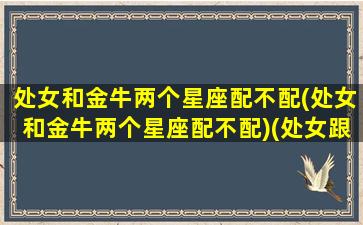 处女和金牛两个星座配不配(处女和金牛两个星座配不配)(处女跟